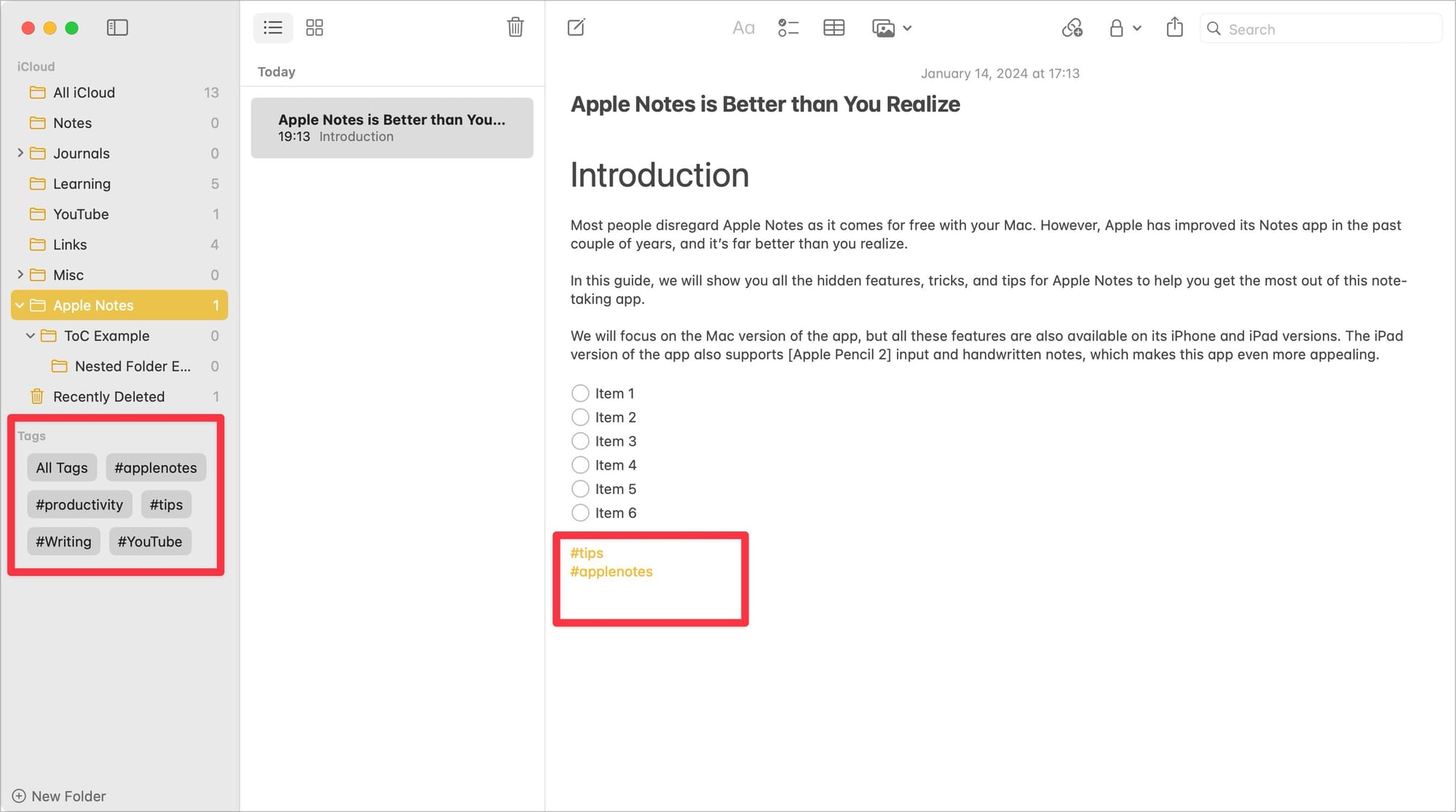 iCloud
All iCloud 13
Notes 0
Journals 0
Learning 5
YouTube 1
Links 4
Misc 0
Apple Notes 1
ToC Example 0
Nested Folder E... 0
Recently Deleted 1

Tags
All Tags #applenotes
#productivity #tips
#Writing #YouTube

New Folder

Today

Apple Notes is Better than You...
19:13 Introduction

Aa

Search

January 14, 2024 at 17:13

Apple Notes is Better than You Realize

Introduction

Most people disregard Apple Notes as it comes for free with your Mac. However, Apple has improved its Notes app in the past couple of years, and it's far better than you realize.

In this guide, we will show you all the hidden features, tricks, and tips for Apple Notes to help you get the most out of this note-taking app.

We will focus on the Mac version of the app, but all these features are also available on its iPhone and iPad versions. The iPad version of the app also supports [Apple Pencil 2] input and handwritten notes, which makes this app even more appealing.

Item 1
Item 2
Item 3
Item 4
Item 5
Item 6

#tips
#applenotes